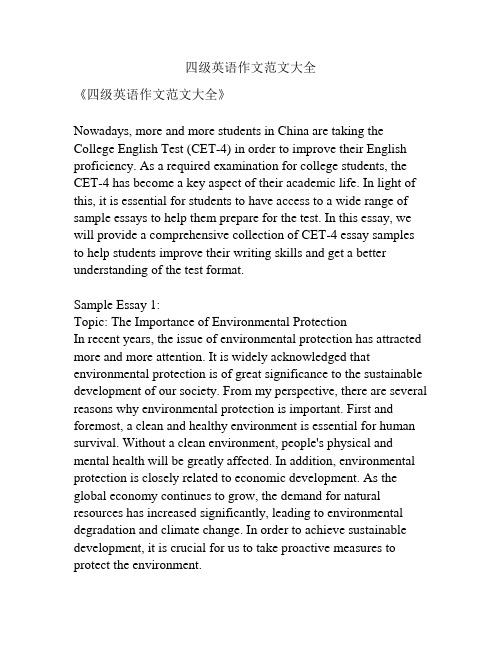 四级英语作文范文大全

《四级英语作文范文大全》

Nowadays, more and more students in China are taking the College English Test (CET-4) in order to improve their English proficiency. As a required examination for college students, the CET-4 has become a key aspect of their academic life. In light of this, it is essential for students to have access to a wide range of sample essays to help them prepare for the test. In this essay, we will provide a comprehensive collection of CET-4 essay samples to help students improve their writing skills and get a better understanding of the test format.

Sample Essay 1:
Topic: The Importance of Environmental Protection
In recent years, the issue of environmental protection has attracted more and more attention. It is widely acknowledged that environmental protection is of great significance to the sustainable development of our society. From my perspective, there are several reasons why environmental protection is important. First and foremost, a clean and healthy environment is essential for human survival. Without a clean environment, people's physical and mental health will be greatly affected. In addition, environmental protection is closely related to economic development. As the global economy continues to grow, the demand for natural resources has increased significantly, leading to environmental degradation and climate change. In order to achieve sustainable development, it is crucial for us to take proactive measures to protect the environment.